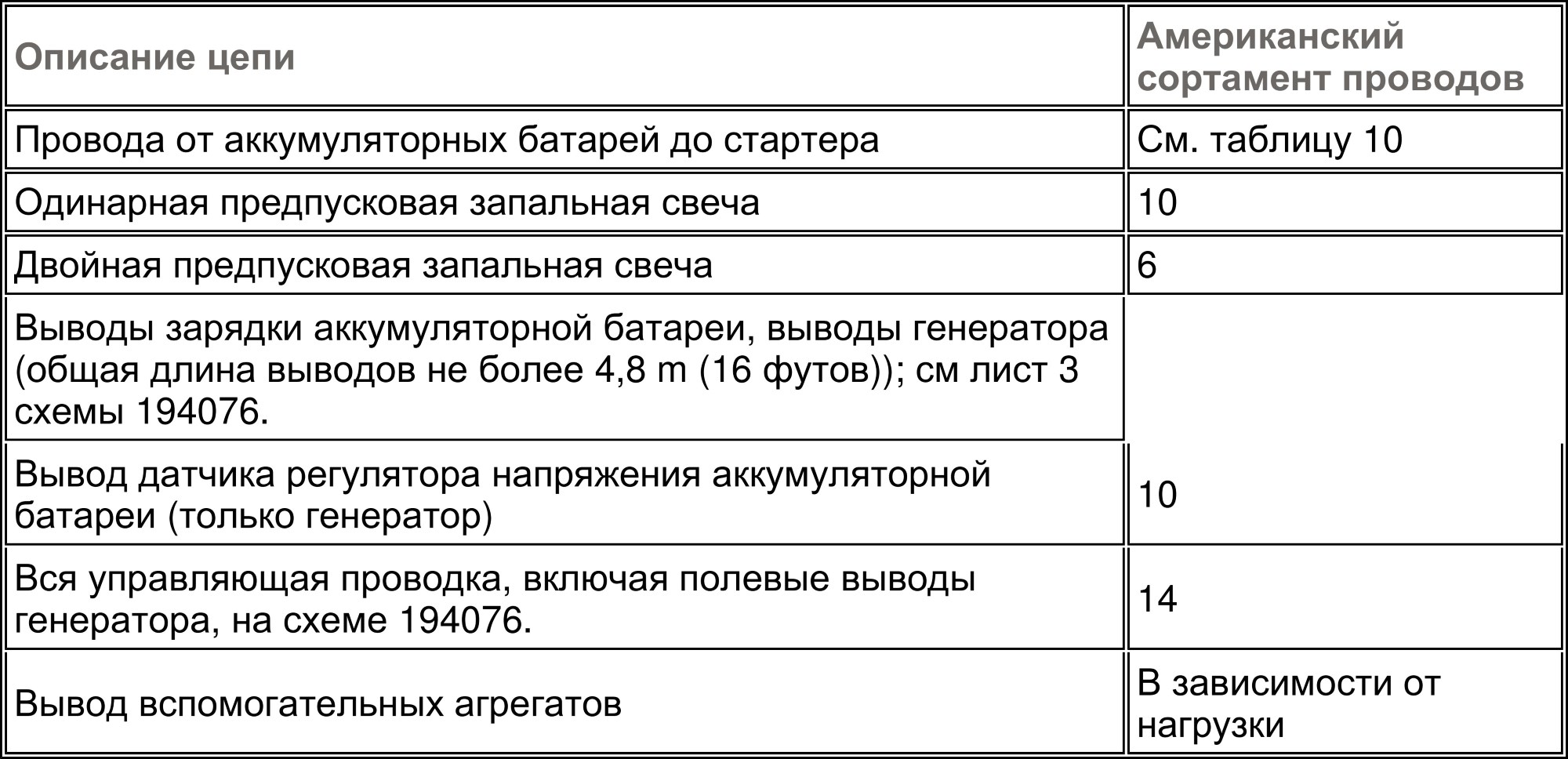 | Описание цепи | Американский сортамент проводов |
|---|---|
| Провода от аккумуляторных батарей до стартера | См. таблицу 10 |
| Одинарная предпусковая запальная свеча | 10 |
| Двойная предпусковая запальная свеча | 6 |
| Выводы зарядки аккумуляторной батареи, выводы генератора (общая длина выводов не более 4,8 m (16 футов)); см лист 3 схемы 194076. | |
| Вывод датчика регулятора напряжения аккумуляторной батареи (только генератор) | 10 |
| Вся управляющая проводка, включая полевые выводы генератора, на схеме 194076. | 14 |
| Вывод вспомогательных агрегатов | В зависимости от нагрузки |